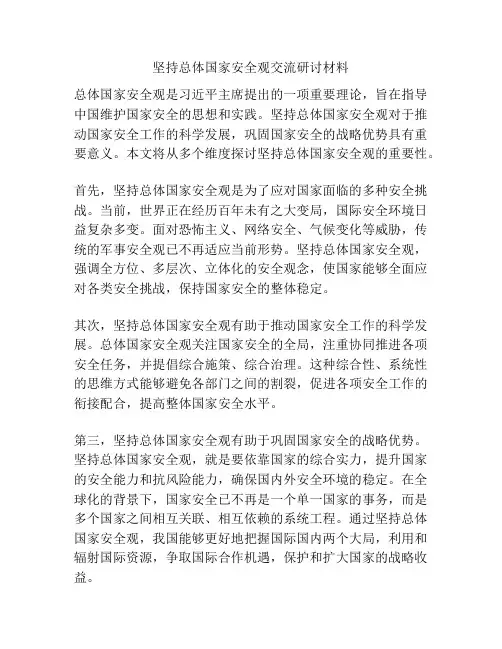 坚持总体国家安全观交流研讨材料

总体国家安全观是习近平主席提出的一项重要理论，旨在指导中国维护国家安全的思想和实践。坚持总体国家安全观对于推动国家安全工作的科学发展，巩固国家安全的战略优势具有重要意义。本文将从多个维度探讨坚持总体国家安全观的重要性。

首先，坚持总体国家安全观是为了应对国家面临的多种安全挑战。当前，世界正在经历百年未有之大变局，国际安全环境日益复杂多变。面对恐怖主义、网络安全、气候变化等威胁，传统的军事安全观已不再适应当前形势。坚持总体国家安全观，强调全方位、多层次、立体化的安全观念，使国家能够全面应对各类安全挑战，保持国家安全的整体稳定。

其次，坚持总体国家安全观有助于推动国家安全工作的科学发展。总体国家安全观关注国家安全的全局，注重协同推进各项安全任务，并提倡综合施策、综合治理。这种综合性、系统性的思维方式能够避免各部门之间的割裂，促进各项安全工作的衔接配合，提高整体国家安全水平。

第三，坚持总体国家安全观有助于巩固国家安全的战略优势。坚持总体国家安全观，就是要依靠国家的综合实力，提升国家的安全能力和抗风险能力，确保国内外安全环境的稳定。在全球化的背景下，国家安全已不再是一个单一国家的事务，而是多个国家之间相互关联、相互依赖的系统工程。通过坚持总体国家安全观，我国能够更好地把握国际国内两个大局，利用和辐射国际资源，争取国际合作机遇，保护和扩大国家的战略收益。